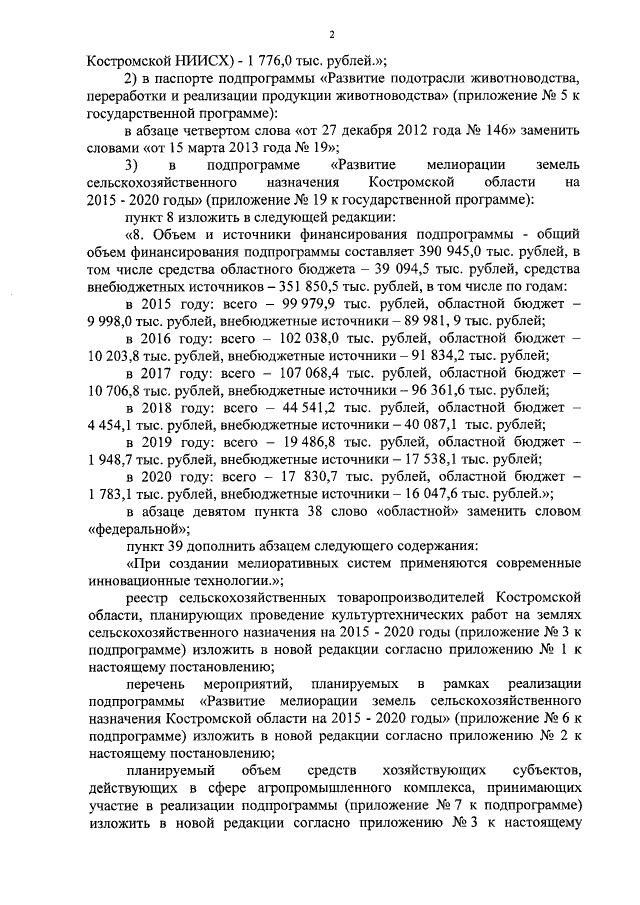 2

Костромской НИИСХ) - 1 776,0 тыс. рублей.»;

2) в паспорте подпрограммы «Развитие подотрасли животноводства, переработки и реализации продукции животноводства» (приложение № 5 к государственной программе):

в абзаце четвертом слова «от 27 декабря 2012 года № 146» заменить словами «от 15 марта 2013 года № 19»;

3) в подпрограмме «Развитие мелиорации земель сельскохозяйственного назначения Костромской области на 2015 - 2020 годы» (приложение № 19 к государственной программе):

пункт 8 изложить в следующей редакции:

«8. Объем и источники финансирования подпрограммы - общий объем финансирования подпрограммы составляет 390 945,0 тыс. рублей, в том числе средства областного бюджета – 39 094,5 тыс. рублей, средства внебюджетных источников – 351 850,5 тыс. рублей, в том числе по годам:

в 2015 году: всего – 99 979,9 тыс. рублей, областной бюджет – 9 998,0 тыс. рублей, внебюджетные источники – 89 981, 9 тыс. рублей;

в 2016 году: всего – 102 038,0 тыс. рублей, областной бюджет – 10 203,8 тыс. рублей, внебюджетные источники – 91 834,2 тыс. рублей;

в 2017 году: всего – 107 068,4 тыс. рублей, областной бюджет – 10 706,8 тыс. рублей, внебюджетные источники – 96 361,6 тыс. рублей;

в 2018 году: всего – 44 541,2 тыс. рублей, областной бюджет – 4 454,1 тыс. рублей, внебюджетные источники – 40 087,1 тыс. рублей;

в 2019 году: всего – 19 486,8 тыс. рублей, областной бюджет – 1 948,7 тыс. рублей, внебюджетные источники – 17 538,1 тыс. рублей;

в 2020 году: всего – 17 830,7 тыс. рублей, областной бюджет – 1 783,1 тыс. рублей, внебюджетные источники – 16 047,6 тыс. рублей.»;

в абзаце девятом пункта 38 слово «областной» заменить словом «федеральной»;

пункт 39 дополнить абзацем следующего содержания:

«При создании мелиоративных систем применяются современные инновационные технологии.»;

реестр сельскохозяйственных товаропроизводителей Костромской области, планирующих проведение культуртехнических работ на землях сельскохозяйственного назначения на 2015 - 2020 годы (приложение № 3 к подпрограмме) изложить в новой редакции согласно приложению № 1 к настоящему постановлению;

перечень мероприятий, планируемых в рамках реализации подпрограммы «Развитие мелиорации земель сельскохозяйственного назначения Костромской области на 2015 - 2020 годы» (приложение № 6 к подпрограмме) изложить в новой редакции согласно приложению № 2 к настоящему постановлению;

планируемый объем средств хозяйствующих субъектов, действующих в сфере агропромышленного комплекса, принимающих участие в реализации подпрограммы (приложение № 7 к подпрограмме) изложить в новой редакции согласно приложению № 3 к настоящему